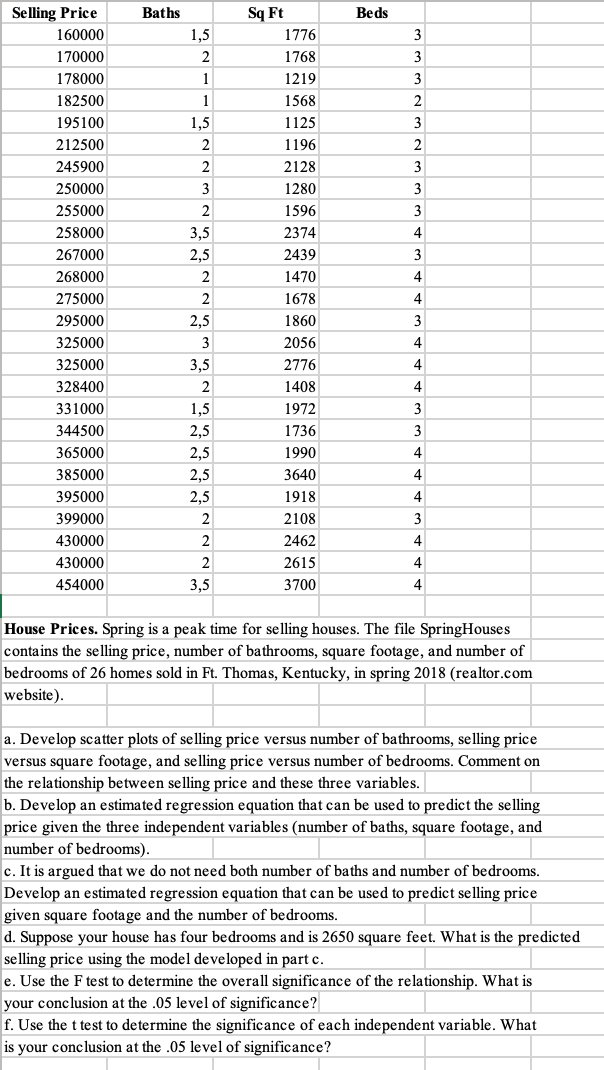 | Selling Price | Baths | Sq Ft | Beds |
|---|---|---|---|
| 160000 | 1,5 | 1776 | 3 |
| 170000 | 2 | 1768 | 3 |
| 178000 | 1 | 1219 | 3 |
| 182500 | 1 | 1568 | 2 |
| 195100 | 1,5 | 1125 | 3 |
| 212500 | 2 | 1196 | 2 |
| 245900 | 2 | 2128 | 3 |
| 250000 | 3 | 1280 | 3 |
| 255000 | 2 | 1596 | 3 |
| 258000 | 3,5 | 2374 | 4 |
| 267000 | 2,5 | 2439 | 3 |
| 268000 | 2 | 1470 | 4 |
| 275000 | 2 | 1678 | 4 |
| 295000 | 2,5 | 1860 | 3 |
| 325000 | 3 | 2056 | 4 |
| 325000 | 3,5 | 2776 | 4 |
| 328400 | 2 | 1408 | 4 |
| 331000 | 1,5 | 1972 | 3 |
| 344500 | 2,5 | 1736 | 3 |
| 365000 | 2,5 | 1990 | 4 |
| 385000 | 2,5 | 3640 | 4 |
| 395000 | 2,5 | 1918 | 4 |
| 399000 | 2 | 2108 | 3 |
| 430000 | 2 | 2462 | 4 |
| 430000 | 2 | 2615 | 4 |
| 454000 | 3,5 | 3700 | 4 |

House Prices. Spring is a peak time for selling houses. The file SpringHouses contains the selling price, number of bathrooms, square footage, and number of bedrooms of 26 homes sold in Ft. Thomas, Kentucky, in spring 2018 (realtor.com website).

a. Develop scatter plots of selling price versus number of bathrooms, selling price versus square footage, and selling price versus number of bedrooms. Comment on the relationship between selling price and these three variables.
b. Develop an estimated regression equation that can be used to predict the selling price given the three independent variables (number of baths, square footage, and number of bedrooms).
c. It is argued that we do not need both number of baths and number of bedrooms. Develop an estimated regression equation that can be used to predict selling price given square footage and the number of bedrooms.
d. Suppose your house has four bedrooms and is 2650 square feet. What is the predicted selling price using the model developed in part c.
e. Use the F test to determine the overall significance of the relationship. What is your conclusion at the .05 level of significance?
f. Use the t test to determine the significance of each independent variable. What is your conclusion at the .05 level of significance?